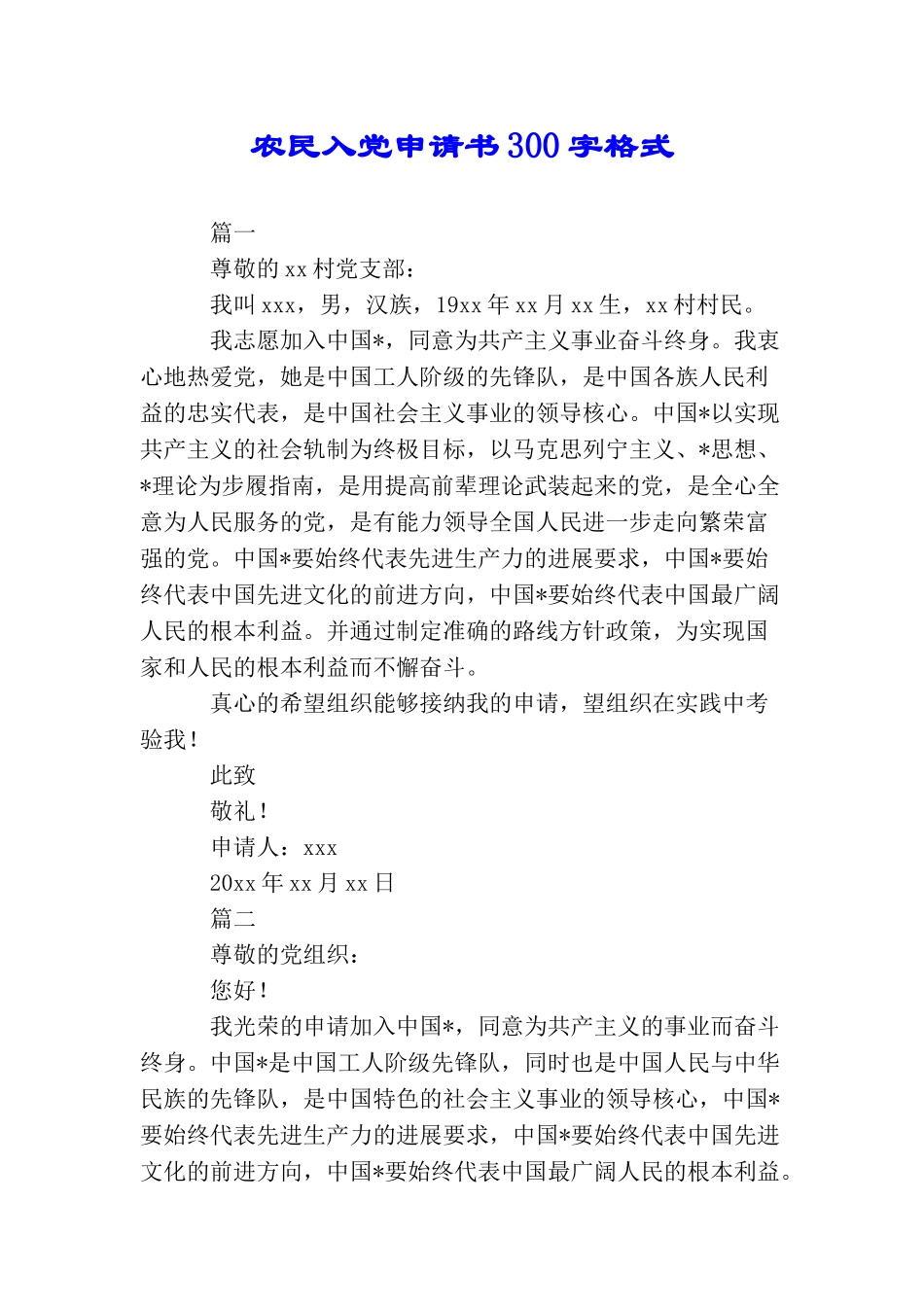 农民入党申请书300字格式

篇一

尊敬的xx村党支部：

我叫xxx，男，汉族，19xx年xx月xx生，xx村村民。

我志愿加入中国*，同意为共产主义事业奋斗终身。我衷心地热爱党，她是中国工人阶级的先锋队，是中国各族人民利益的忠实代表，是中国社会主义事业的领导核心。中国*以实现共产主义的社会轨制为终极目标，以马克思列宁主义、*思想、*理论为步履指南，是用提高前辈理论武装起来的党，是全心全意为人民服务的党，是有能力领导全国人民进一步走向繁荣富强的党。中国*要始终代表先进生产力的进展要求，中国*要始终代表中国先进文化的前进方向，中国*要始终代表中国最广阔人民的根本利益。并通过制定准确的路线方针政策，为实现国家和人民的根本利益而不懈奋斗。

真心的希望组织能够接纳我的申请，望组织在实践中考验我！

此致

敬礼！

申请人：xxx

20xx年xx月xx日

篇二

尊敬的党组织：

您好！

我光荣的申请加入中国*，同意为共产主义的事业而奋斗终身。中国*是中国工人阶级先锋队，同时也是中国人民与中华民族的先锋队，是中国特色的社会主义事业的领导核心，中国*要始终代表先进生产力的进展要求，中国*要始终代表中国先进文化的前进方向，中国*要始终代表中国最广阔人民的根本利益。